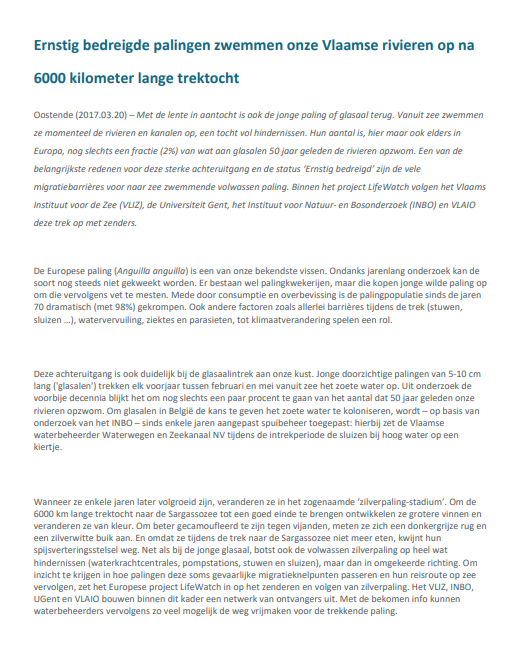 Ernstig bedreigde palingen zwemmen onze Vlaamse rivieren op na 6000 kilometer lange trektocht

Oostende (2017.03.20) – Met de lente in aantocht is ook de jonge paling of glasaal terug. Vanuit zee zwemmen ze momenteel de rivieren en kanalen op, een tocht vol hindernissen. Hun aantal is, hier maar ook elders in Europa, nog slechts een fractie (2%) van wat aan glasalen 50 jaar geleden de rivieren opzwom. Een van de belangrijkste redenen voor deze sterke achteruitgang en de status 'Ernstig bedreigd' zijn de vele migratiebarrières voor naar zee zwemmende volwassen paling. Binnen het project LifeWatch volgen het Vlaams Instituut voor de Zee (VLIZ), de Universiteit Gent, het Instituut voor Natuur- en Bosonderzoek (INBO) en VLAIO deze trek op met zenders.

De Europese paling (Anguilla anguilla) is een van onze bekendste vissen. Ondanks jarenlang onderzoek kan de soort nog steeds niet gekweekt worden. Er bestaan wel palingkwekerijen, maar die kopen jonge wilde paling op om die vervolgens vet te mesten. Mede door consumptie en overbevissing is de palingpopulatie sinds de jaren 70 dramatisch (met 98%) gekrompen. Ook andere factoren zoals allerlei barrières tijdens de trek (stuwen, sluizen ...), watervervuiling, ziektes en parasieten, tot klimaatverandering spelen een rol.

Deze achteruitgang is ook duidelijk bij de glasaalintrek aan onze kust. Jonge doorzichtige palingen van 5-10 cm lang ('glasalen') trekken elk voorjaar tussen februari en mei vanuit zee het zoete water op. Uit onderzoek de voorbije decennia blijkt het om nog slechts een paar procent te gaan van het aantal dat 50 jaar geleden onze rivieren opzwom. Om glasalen in België de kans te geven het zoete water te koloniseren, wordt – op basis van onderzoek van het INBO – sinds enkele jaren aangepast spuibeheer toegepast: hierbij zet de Vlaamse waterbeheerder Waterwegen en Zeekanaal NV tijdens de intrekperiode de sluizen bij hoog water op een kiertje.

Wanneer ze enkele jaren later volgroeid zijn, veranderen ze in het zogenaamde 'zilverpaling-stadium'. Om de 6000 km lange trektocht naar de Sargassozee tot een goed einde te brengen ontwikkelen ze grotere vinnen en veranderen ze van kleur. Om beter gecamoufleerd te zijn tegen vijanden, meten ze zich een donkergrijze rug en een zilverwitte buik aan. En omdat ze tijdens de trek naar de Sargassozee niet meer eten, kwijnt hun spijsverteringsstelsel weg. Net als bij de jonge glasaal, botst ook de volwassen zilverpaling op heel wat hindernissen (waterkrachtcentrales, pompstations, stuwen en sluizen), maar dan in omgekeerde richting. Om inzicht te krijgen in hoe palingen deze soms gevaarlijke migratieknelpunten passeren en hun reisroute op zee vervolgen, zet het Europese project LifeWatch in op het zenderen en volgen van zilverpaling. Het VLIZ, INBO, UGent en VLAIO bouwen binnen dit kader een netwerk van ontvangers uit. Met de bekomen info kunnen waterbeheerders vervolgens zo veel mogelijk de weg vrijmaken voor de trekkende paling.